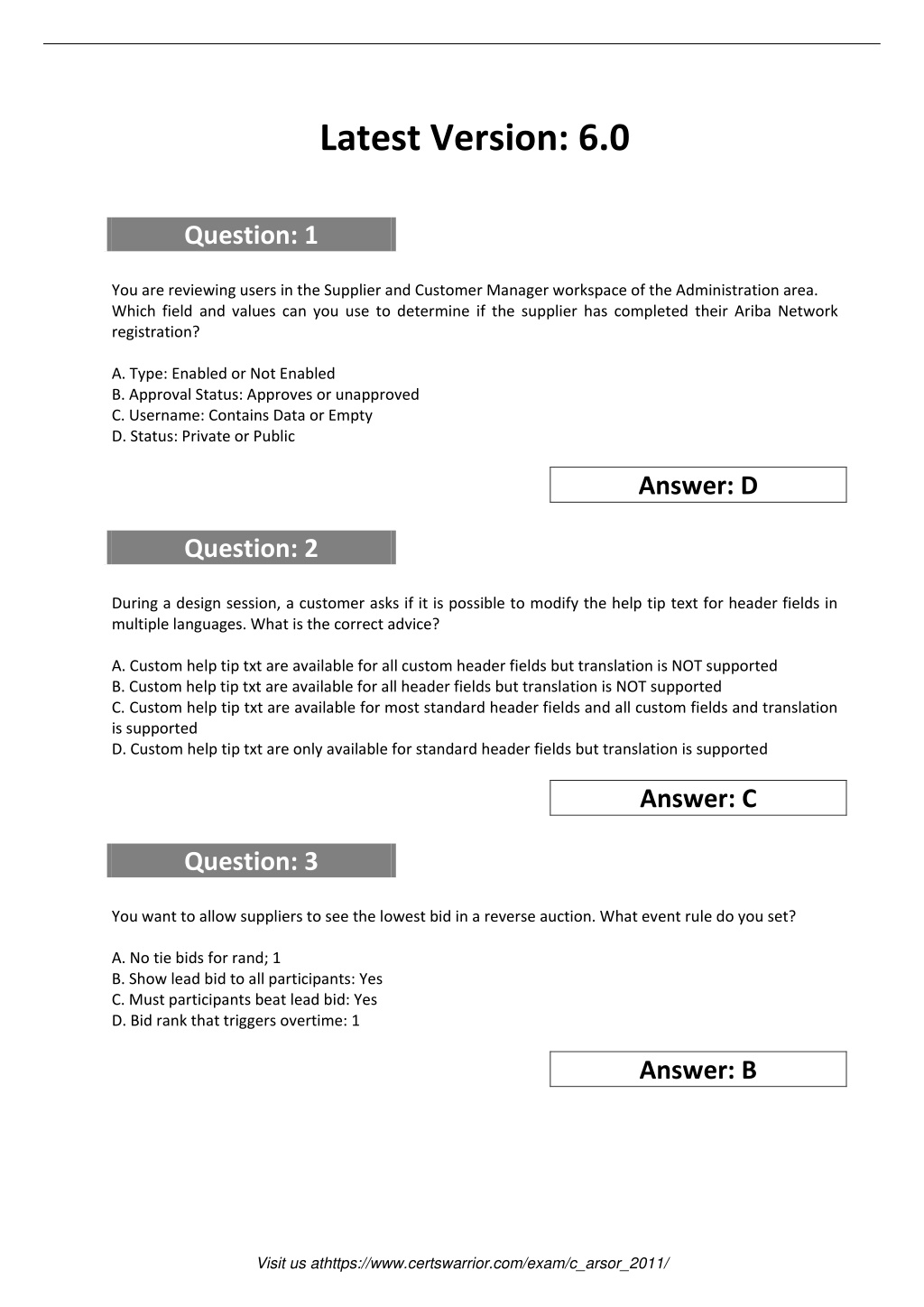 Latest Version: 6.0

Question: 1

You are reviewing users in the Supplier and Customer Manager workspace of the Administration area. Which field and values can you use to determine if the supplier has completed their Ariba Network registration?

A. Type: Enabled or Not Enabled
B. Approval Status: Approves or unapproved
C. Username: Contains Data or Empty
D. Status: Private or Public

Answer: D

Question: 2

During a design session, a customer asks if it is possible to modify the help tip text for header fields in multiple languages. What is the correct advice?

A. Custom help tip txt are available for all custom header fields but translation is NOT supported
B. Custom help tip txt are available for all header fields but translation is NOT supported
C. Custom help tip txt are available for most standard header fields and all custom fields and translation is supported
D. Custom help tip txt are only available for standard header fields but translation is supported

Answer: C

Question: 3

You want to allow suppliers to see the lowest bid in a reverse auction. What event rule do you set?

A. No tie bids for rand; 1
B. Show lead bid to all participants: Yes
C. Must participants beat lead bid: Yes
D. Bid rank that triggers overtime: 1

Answer: B

Visit us athttps://www.certswarrior.com/exam/c_arsor_2011/